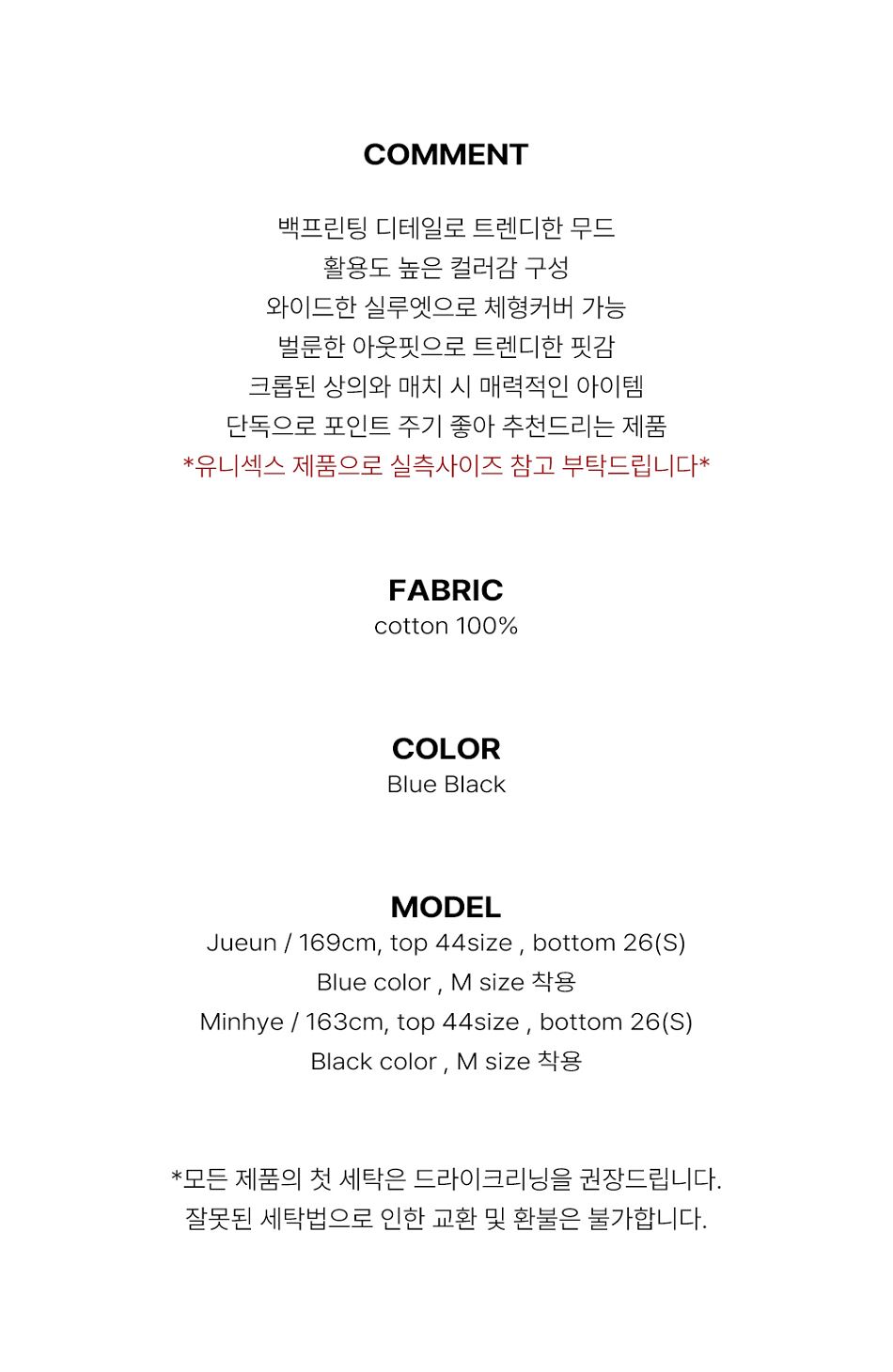 COMMENT

백프린팅 디테일로 트렌디한 무드
활용도 높은 컬러감 구성
와이드한 실루엣으로 체형커버 가능
벌룬한 아웃핏으로 트렌디한 핏감
크롭된 상의와 매치 시 매력적인 아이템
단독으로 포인트 주기 좋아 추천드리는 제품
*유니섹스 제품으로 실측사이즈 참고 부탁드립니다*

FABRIC
cotton 100%

COLOR
Blue Black

MODEL
Jueun / 169cm, top 44size , bottom 26(S)
Blue color , M size 착용
Minhye / 163cm, top 44size , bottom 26(S)
Black color , M size 착용

*모든 제품의 첫 세탁은 드라이크리닝을 권장드립니다.
잘못된 세탁법으로 인한 교환 및 환불은 불가합니다.